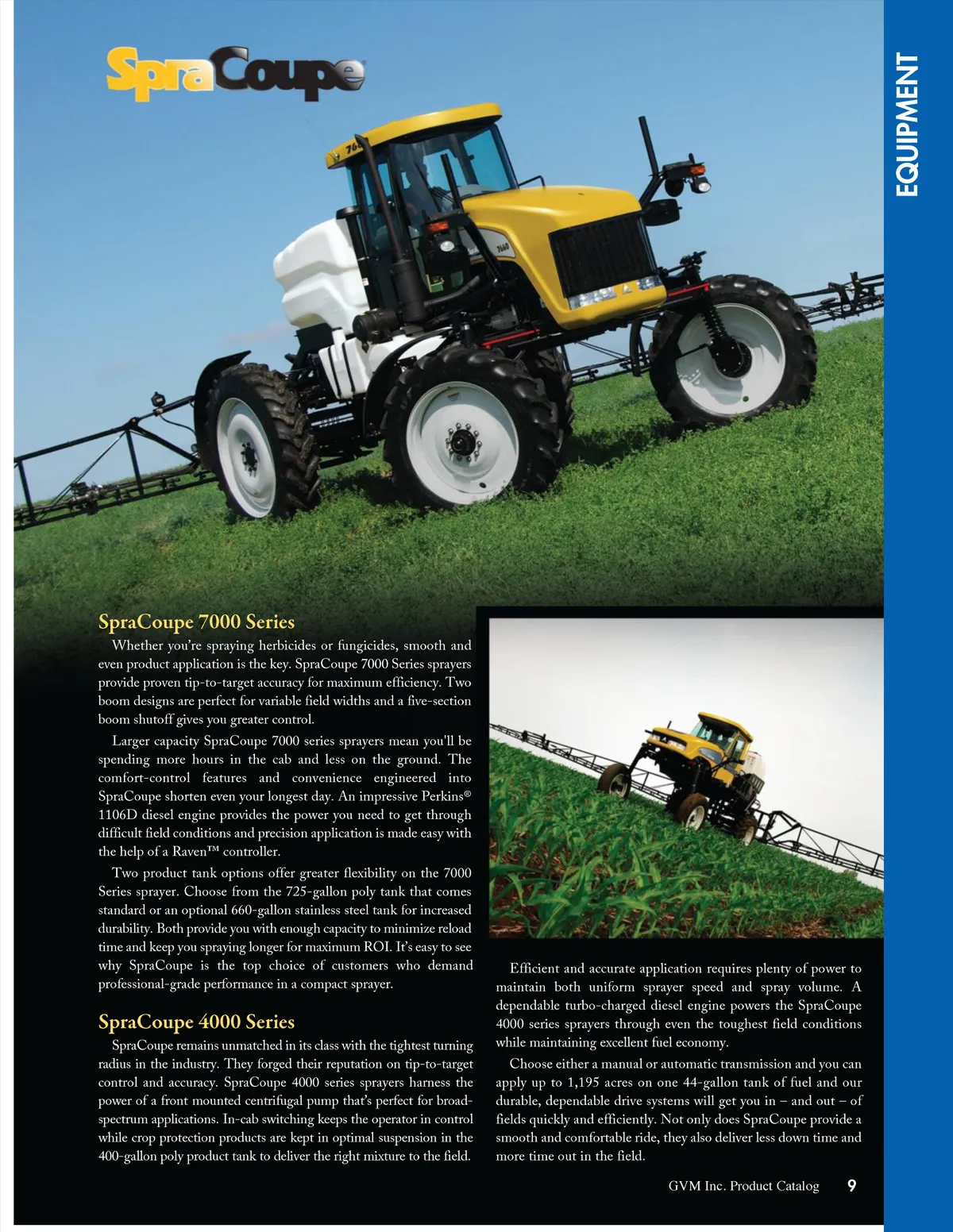 SpraCoupe

EQUIPMENT

SpraCoupe 7000 Series

Whether you're spraying herbicides or fungicides, smooth and even product application is the key. SpraCoupe 7000 Series sprayers provide proven tip-to-target accuracy for maximum efficiency. Two boom designs are perfect for variable field widths and a five-section boom shutoff gives you greater control.

Larger capacity SpraCoupe 7000 series sprayers mean you'll be spending more hours in the cab and less on the ground. The comfort-control features and convenience engineered into SpraCoupe shorten even your longest day. An impressive Perkins® 1106D diesel engine provides the power you need to get through difficult field conditions and precision application is made easy with the help of a Raven™ controller.

Two product tank options offer greater flexibility on the 7000 Series sprayer. Choose from the 725-gallon poly tank that comes standard or an optional 660-gallon stainless steel tank for increased durability. Both provide you with enough capacity to minimize reload time and keep you spraying longer for maximum ROI. It's easy to see why SpraCoupe is the top choice of customers who demand professional-grade performance in a compact sprayer.

SpraCoupe 4000 Series

SpraCoupe remains unmatched in its class with the tightest turning radius in the industry. They forged their reputation on tip-to-target control and accuracy. SpraCoupe 4000 series sprayers harness the power of a front mounted centrifugal pump that's perfect for broad-spectrum applications. In-cab switching keeps the operator in control while crop protection products are kept in optimal suspension in the 400-gallon poly product tank to deliver the right mixture to the field.

Efficient and accurate application requires plenty of power to maintain both uniform sprayer speed and spray volume. A dependable turbo-charged diesel engine powers the SpraCoupe 4000 series sprayers through even the toughest field conditions while maintaining excellent fuel economy.

Choose either a manual or automatic transmission and you can apply up to 1,195 acres on one 44-gallon tank of fuel and our durable, dependable drive systems will get you in – and out – of fields quickly and efficiently. Not only does SpraCoupe provide a smooth and comfortable ride, they also deliver less down time and more time out in the field.

GVM Inc. Product Catalog 9